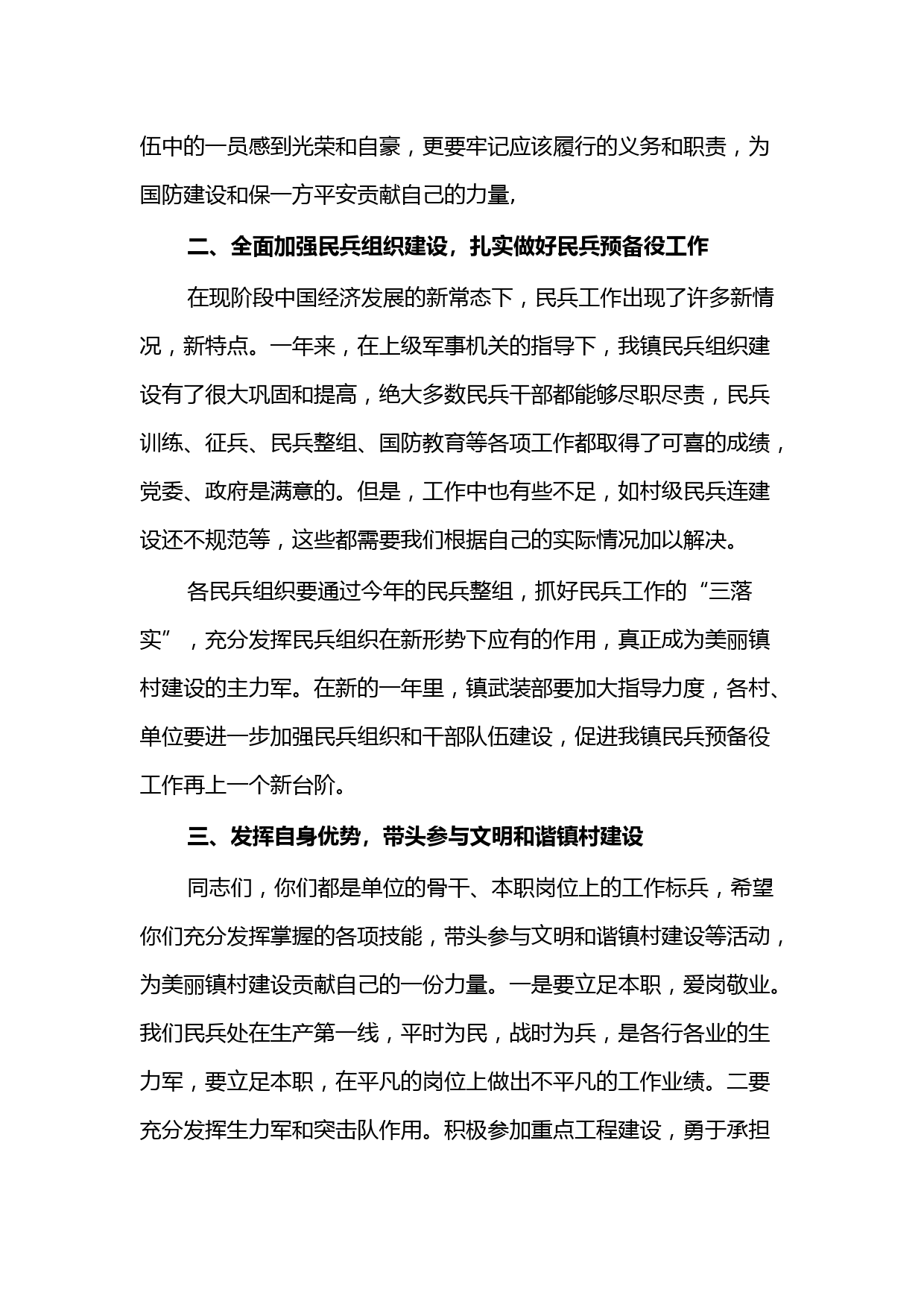 伍中的一员感到光荣和自豪，更要牢记应该履行的义务和职责，为国防建设和保一方平安贡献自己的力量,

二、全面加强民兵组织建设，扎实做好民兵预备役工作

在现阶段中国经济发展的新常态下，民兵工作出现了许多新情况，新特点。一年来，在上级军事机关的指导下，我镇民兵组织建设有了很大巩固和提高，绝大多数民兵干部都能够尽职尽责，民兵训练、征兵、民兵整组、国防教育等各项工作都取得了可喜的成绩，党委、政府是满意的。但是，工作中也有些不足，如村级民兵连建设还不规范等，这些都需要我们根据自己的实际情况加以解决。

各民兵组织要通过今年的民兵整组，抓好民兵工作的“三落实”，充分发挥民兵组织在新形势下应有的作用，真正成为美丽镇村建设的主力军。在新的一年里，镇武装部要加大指导力度，各村、单位要进一步加强民兵组织和干部队伍建设，促进我镇民兵预备役工作再上一个新台阶。

三、发挥自身优势，带头参与文明和谐镇村建设

同志们，你们都是单位的骨干、本职岗位上的工作标兵，希望你们充分发挥掌握的各项技能，带头参与文明和谐镇村建设等活动，为美丽镇村建设贡献自己的一份力量。一是要立足本职，爱岗敬业。我们民兵处在生产第一线，平时为民，战时为兵，是各行各业的生力军，要立足本职，在平凡的岗位上做出不平凡的工作业绩。二要充分发挥生力军和突击队作用。积极参加重点工程建设，勇于承担